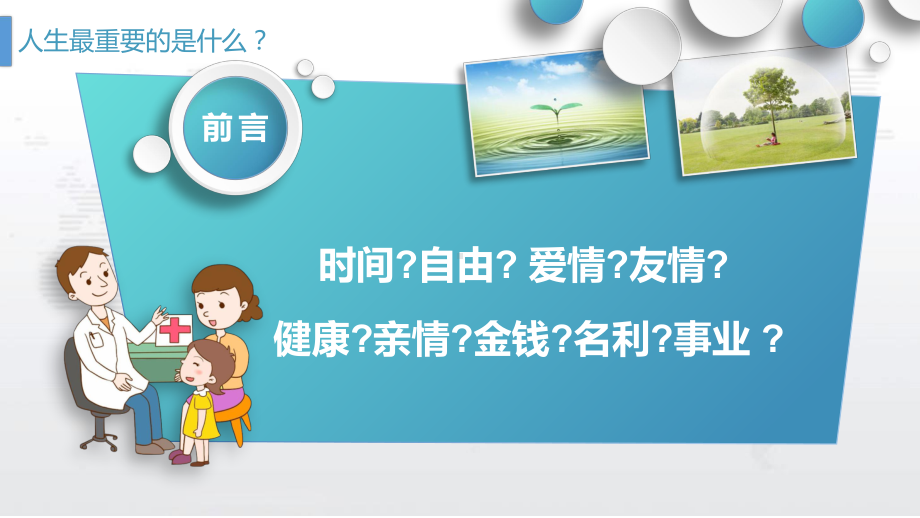 人生最重要的是什么？

前言

时间?自由? 爱情?友情?

健康?亲情?金钱?名利?事业 ?